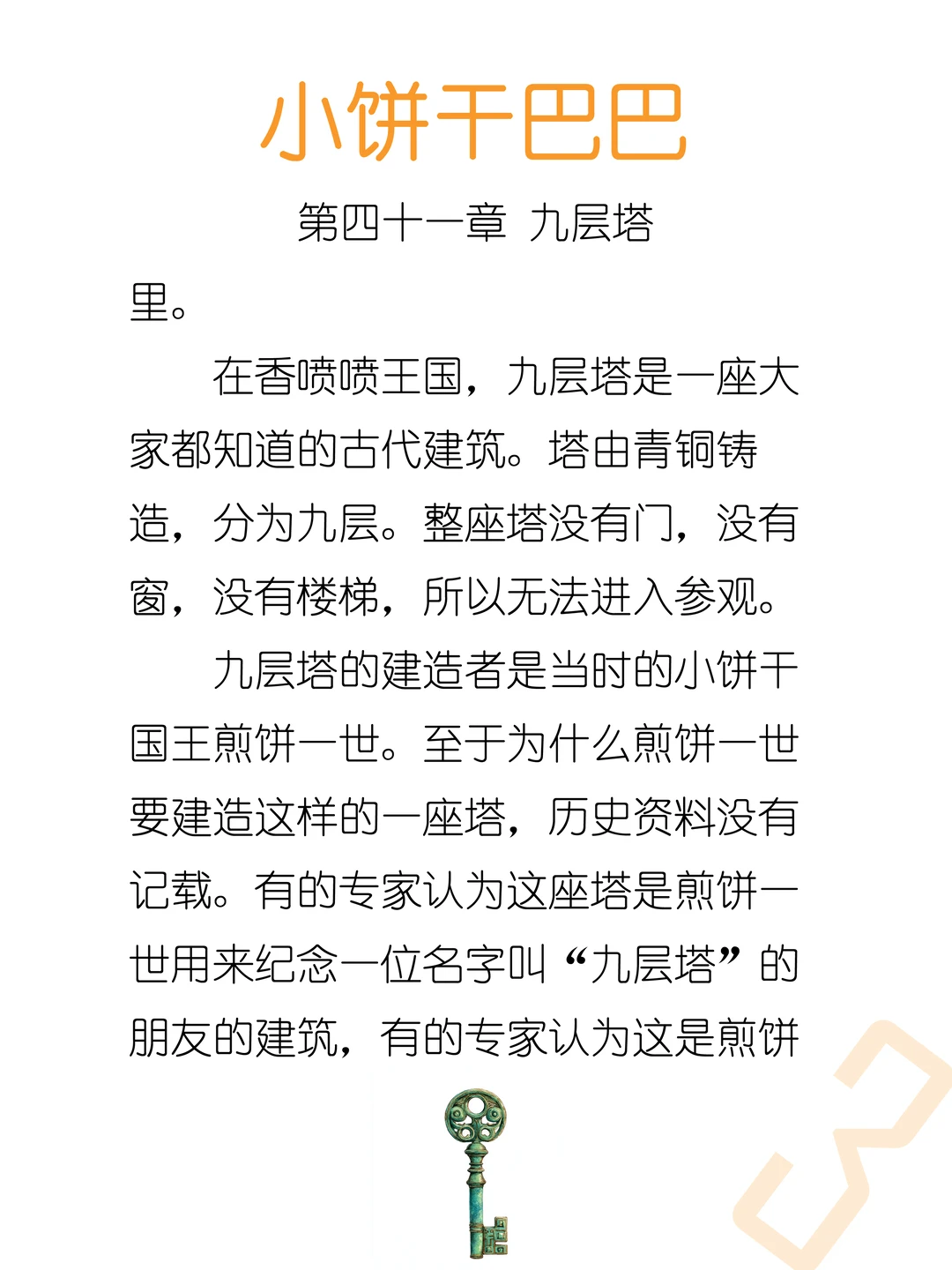 小饼干巴巴

第四十一章 九层塔

里。

在香喷喷王国，九层塔是一座大家都知道的古代建筑。塔由青铜铸造，分为九层。整座塔没有门，没有窗，没有楼梯，所以无法进入参观。

九层塔的建造者是当时的小饼干国王煎饼一世。至于为什么煎饼一世要建造这样的一座塔，历史资料没有记载。有的专家认为这座塔是煎饼一世用来纪念一位名字叫“九层塔”的朋友的建筑，有的专家认为这是煎饼